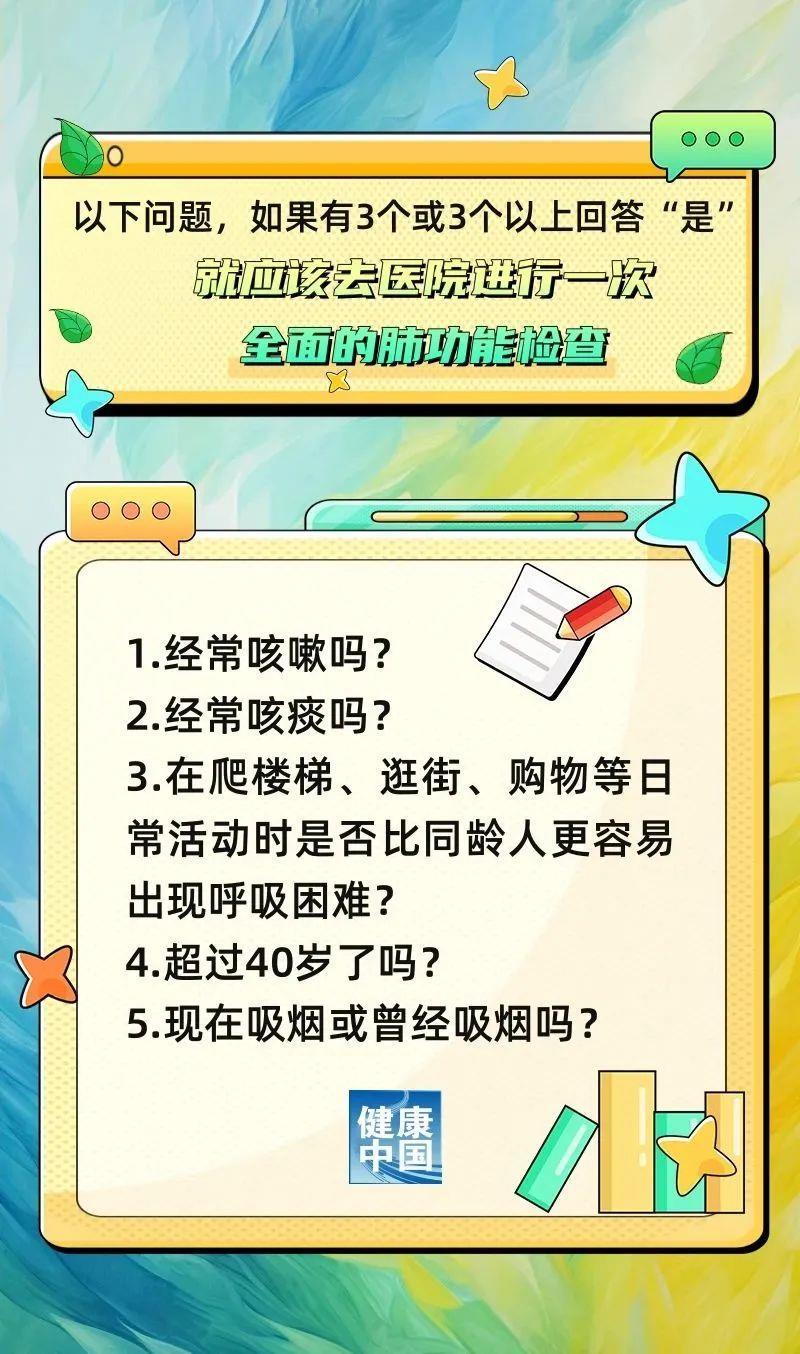 以下问题，如果有3个或3个以上回答“是”

就应该去医院进行一次

全面的肺功能检查

1.经常咳嗽吗？
2.经常咳痰吗？
3.在爬楼梯、逛街、购物等日常活动时是否比同龄人更容易出现呼吸困难？
4.超过40岁了吗？
5.现在吸烟或曾经吸烟吗？

健康中国